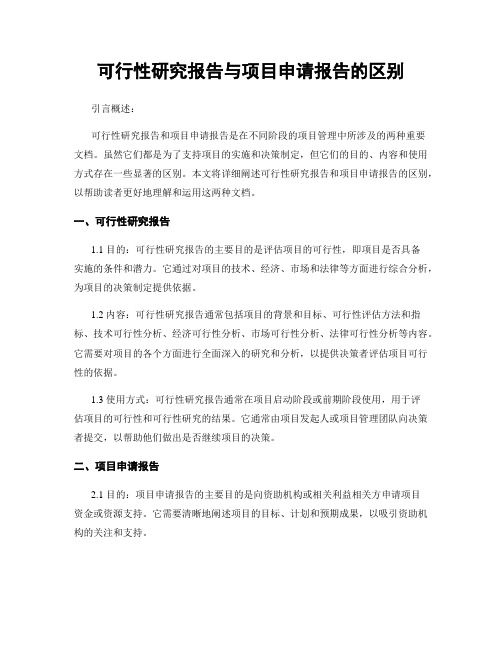 可行性研究报告与项目申请报告的区别

引言概述：

可行性研究报告和项目申请报告是在不同阶段的项目管理中所涉及的两种重要文档。虽然它们都是为了支持项目的实施和决策制定，但它们的目的、内容和使用方式存在一些显著的区别。本文将详细阐述可行性研究报告和项目申请报告的区别，以帮助读者更好地理解和运用这两种文档。

一、可行性研究报告

1.1 目的：可行性研究报告的主要目的是评估项目的可行性，即项目是否具备实施的条件和潜力。它通过对项目的技术、经济、市场和法律等方面进行综合分析，为项目的决策制定提供依据。

1.2 内容：可行性研究报告通常包括项目的背景和目标、可行性评估方法和指标、技术可行性分析、经济可行性分析、市场可行性分析、法律可行性分析等内容。它需要对项目的各个方面进行全面深入的研究和分析，以提供决策者评估项目可行性的依据。

1.3 使用方式：可行性研究报告通常在项目启动阶段或前期阶段使用，用于评估项目的可行性和可行性研究的结果。它通常由项目发起人或项目管理团队向决策者提交，以帮助他们做出是否继续项目的决策。

二、项目申请报告

2.1 目的：项目申请报告的主要目的是向资助机构或相关利益相关方申请项目资金或资源支持。它需要清晰地阐述项目的目标、计划和预期成果，以吸引资助机构的关注和支持。